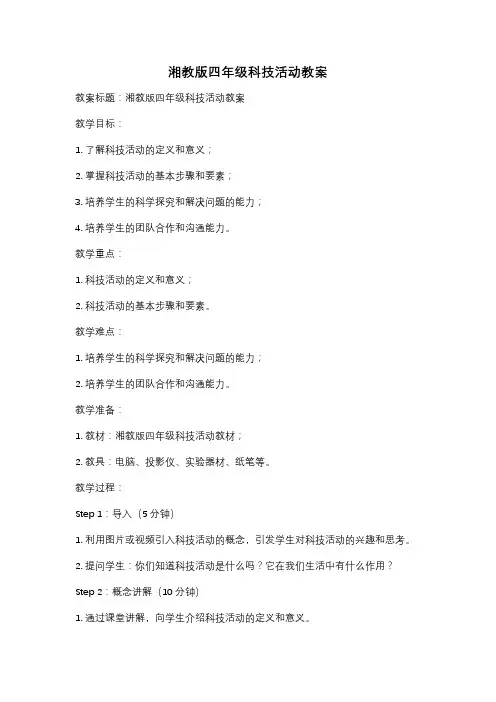 湘教版四年级科技活动教案

教案标题：湘教版四年级科技活动教案

教学目标：

1. 了解科技活动的定义和意义；

2. 掌握科技活动的基本步骤和要素；

3. 培养学生的科学探究和解决问题的能力；

4. 培养学生的团队合作和沟通能力。

教学重点：

1. 科技活动的定义和意义；

2. 科技活动的基本步骤和要素。

教学难点：

1. 培养学生的科学探究和解决问题的能力；

2. 培养学生的团队合作和沟通能力。

教学准备：

1. 教材：湘教版四年级科技活动教材；

2. 教具：电脑、投影仪、实验器材、纸笔等。

教学过程：

Step 1：导入（5 分钟）

1. 利用图片或视频引入科技活动的概念，引发学生对科技活动的兴趣和思考。

2. 提问学生：你们知道科技活动是什么吗？它在我们生活中有什么作用？

Step 2：概念讲解（10 分钟）

1. 通过课堂讲解，向学生介绍科技活动的定义和意义。